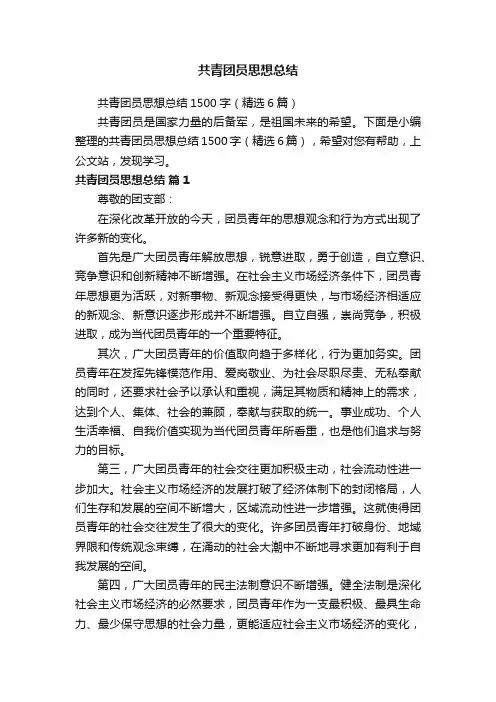 共青团员思想总结

共青团员思想总结1500字（精选6篇）

共青团员是国家力量的后备军，是祖国未来的希望。下面是小编整理的共青团员思想总结1500字（精选6篇），希望对您有帮助，上公文站，发现学习。

共青团员思想总结 篇1

尊敬的团支部：

在深化改革开放的今天，团员青年的思想观念和行为方式出现了许多新的变化。

首先是广大团员青年解放思想，锐意进取，勇于创造，自立意识、竞争意识和创新精神不断增强。在社会主义市场经济条件下，团员青年思想更为活跃，对新事物、新观念接受得更快，与市场经济相适应的新观念、新意识逐步形成并不断增强。自立自强，崇尚竞争，积极进取，成为当代团员青年的一个重要特征。

其次，广大团员青年的价值取向趋于多样化，行为更加务实。团员青年在发挥先锋模范作用、爱岗敬业、为社会尽职尽责、无私奉献的同时，还要求社会予以承认和重视，满足其物质和精神上的需求，达到个人、集体、社会的兼顾，奉献与获取的统一。事业成功、个人生活幸福、自我价值实现为当代团员青年所看重，也是他们追求与努力的目标。

第三，广大团员青年的社会交往更加积极主动，社会流动性进一步加大。社会主义市场经济的发展打破了经济体制下的封闭格局，人们生存和发展的空间不断增大，区域流动性进一步增强。这就使得团员青年的社会交往发生了很大的变化。许多团员青年打破身份、地域界限和传统观念束缚，在涌动的社会大潮中不断地寻求更加有利于自我发展的空间。

第四，广大团员青年的民主法制意识不断增强。健全法制是深化社会主义市场经济的必然要求，团员青年作为一支最积极、最具生命力、最少保守思想的社会力量，更能适应社会主义市场经济的变化，